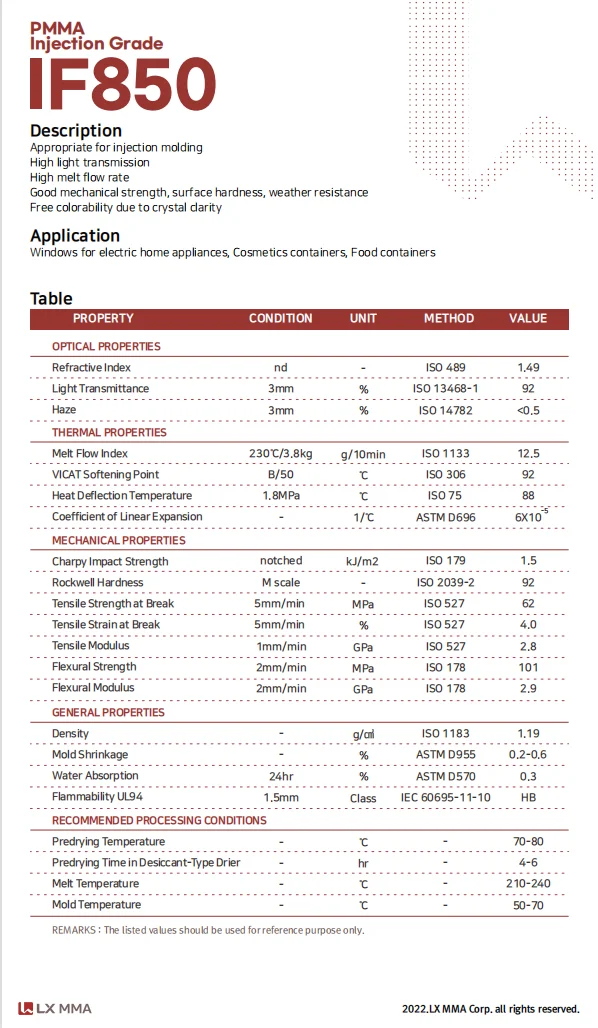 PMMA
Injection Grade
IF850

Description
Appropriate for injection molding
High light transmission
High melt flow rate
Good mechanical strength, surface hardness, weather resistance
Free colorability due to crystal clarity

Application
Windows for electric home appliances, Cosmetics containers, Food containers

Table

| PROPERTY | CONDITION | UNIT | METHOD | VALUE |
|---|---|---|---|---|
| OPTICAL PROPERTIES | | | | |
| Refractive Index | nd | - | ISO 489 | 1.49 |
| Light Transmittance | 3mm | % | ISO 13468-1 | 92 |
| Haze | 3mm | % | ISO 14782 | <0.5 |
| THERMAL PROPERTIES | | | | |
| Melt Flow Index | 230℃/3.8kg | g/10min | ISO 1133 | 12.5 |
| VICAT Softening Point | B/50 | ℃ | ISO 306 | 92 |
| Heat Deflection Temperature | 1.8MPa | ℃ | ISO 75 | 88 |
| Coefficient of Linear Expansion | - | 1/℃ | ASTM D696 | $6X10^{-5}$ |
| MECHANICAL PROPERTIES | | | | |
| Charpy Impact Strength | notched | kJ/m2 | ISO 179 | 1.5 |
| Rockwell Hardness | M scale | - | ISO 2039-2 | 92 |
| Tensile Strength at Break | 5mm/min | MPa | ISO 527 | 62 |
| Tensile Strain at Break | 5mm/min | % | ISO 527 | 4.0 |
| Tensile Modulus | 1mm/min | GPa | ISO 527 | 2.8 |
| Flexural Strength | 2mm/min | MPa | ISO 178 | 101 |
| Flexural Modulus | 2mm/min | GPa | ISO 178 | 2.9 |
| GENERAL PROPERTIES | | | | |
| Density | - | g/㎤ | ISO 1183 | 1.19 |
| Mold Shrinkage | - | % | ASTM D955 | 0.2-0.6 |
| Water Absorption | 24hr | % | ASTM D570 | 0.3 |
| Flammability UL94 | 1.5mm | Class | IEC 60695-11-10 | HB |
| RECOMMENDED PROCESSING CONDITIONS | | | | |
| Predrying Temperature | - | ℃ | - | 70-80 |
| Predrying Time in Desiccant-Type Drier | - | hr | - | 4-6 |
| Melt Temperature | - | ℃ | - | 210-240 |
| Mold Temperature | - | ℃ | - | 50-70 |

REMARKS : The listed values should be used for reference purpose only.

LX MMA
2022.LX MMA Corp. all rights reserved.